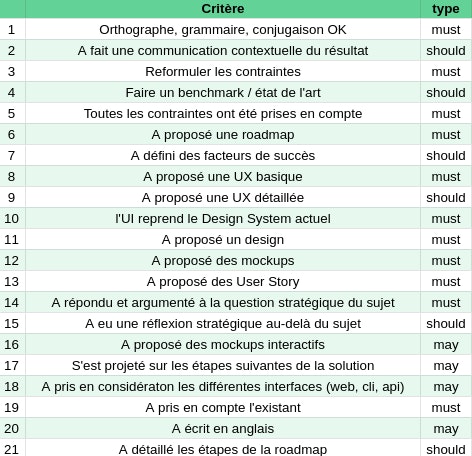 |  | Critère | type |
|---|---|---|
| 1 | Orthographe, grammaire, conjugaison OK | must |
| 2 | A fait une communication contextuelle du résultat | should |
| 3 | Reformuler les contraintes | must |
| 4 | Faire un benchmark / état de l'art | should |
| 5 | Toutes les contraintes ont été prises en compte | must |
| 6 | A proposé une roadmap | must |
| 7 | A défini des facteurs de succès | should |
| 8 | A proposé une UX basique | must |
| 9 | A proposé une UX détaillée | should |
| 10 | l'UI reprend le Design System actuel | must |
| 11 | A proposé un design | must |
| 12 | A proposé des mockups | must |
| 13 | A proposé des User Story | must |
| 14 | A répondu et argumenté à la question stratégique du sujet | must |
| 15 | A eu une réflexion stratégique au-delà du sujet | should |
| 16 | A proposé des mockups interactifs | may |
| 17 | S'est projeté sur les étapes suivantes de la solution | may |
| 18 | A pris en considératon les différentes interfaces (web, cli, api) | may |
| 19 | A pris en compte l'existant | must |
| 20 | A écrit en anglais | may |
| 21 | A détaillé les étapes de la roadmap | should |